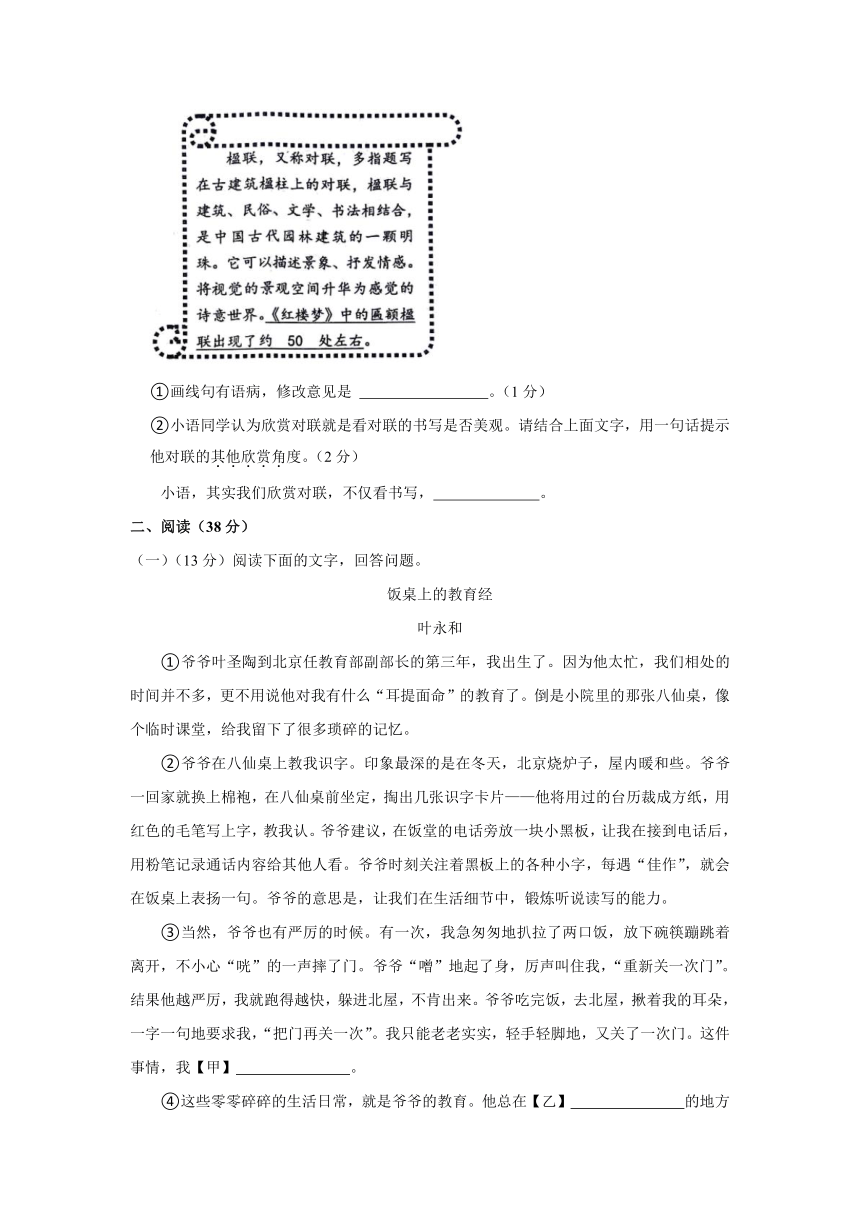 楹联，又称对联，多指题写在古建筑楹柱上的对联，楹联与建筑、民俗、文学、书法相结合，是中国古代园林建筑的一颗明珠。它可以描述景象、抒发情感。将视觉的景观空间升华为感觉的诗意世界。《红楼梦》中的匾额楹联出现了约 50 处左右。

①画线句有语病，修改意见是 ________________。（1 分）

②小语同学认为欣赏对联就是看对联的书写是否美观。请结合上面文字，用一句话提示他对联的其他欣赏角度。（2 分）

小语，其实我们欣赏对联，不仅看书写，______________。

二、阅读（38 分）

（一）（13 分）阅读下面的文字，回答问题。

饭桌上的教育经

叶永和

①爷爷叶圣陶到北京任教育部副部长的第三年，我出生了。因为他太忙，我们相处的时间并不多，更不用说他对我有什么“耳提面命”的教育了。倒是小院里的那张八仙桌，像个临时课堂，给我留下了很多琐碎的记忆。

②爷爷在八仙桌上教我识字。印象最深的是在冬天，北京烧炉子，屋内暖和些。爷爷一回家就换上棉袍，在八仙桌前坐定，掏出几张识字卡片——他将用过的台历裁成方纸，用红色的毛笔写上字，教我认。爷爷建议，在饭堂的电话旁放一块小黑板，让我在接到电话后，用粉笔记录通话内容给其他人看。爷爷时刻关注着黑板上的各种小字，每遇“佳作”，就会在饭桌上表扬一句。爷爷的意思是，让我们在生活细节中，锻炼听说读写的能力。

③当然，爷爷也有严厉的时候。有一次，我急匆匆地扒拉了两口饭，放下碗筷蹦跳着离开，不小心“咣”的一声摔了门。爷爷“噌”地起了身，厉声叫住我，“重新关一次门”。结果他越严厉，我就跑得越快，躲进北屋，不肯出来。爷爷吃完饭，去北屋，揪着我的耳朵，一字一句地要求我，“把门再关一次”。我只能老老实实，轻手轻脚地，又关了一次门。这件事情，我【甲】______________。

④这些零零碎碎的生活日常，就是爷爷的教育。他总在【乙】______________的地方